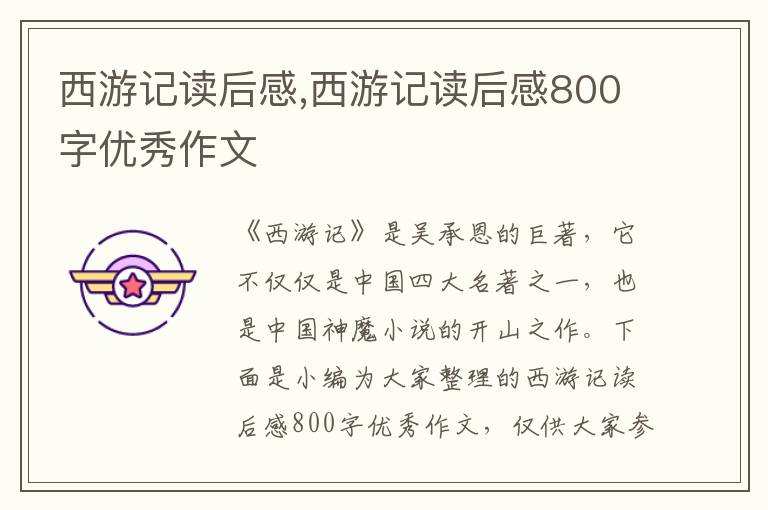 西游记读后感,西游记读后感800字优秀作文

《西游记》是吴承恩的巨著，它不仅仅是中国四大名著之一，也是中国神魔小说的开山之作。下面是小编为大家整理的西游记读后感800字优秀作文，仅供大家参